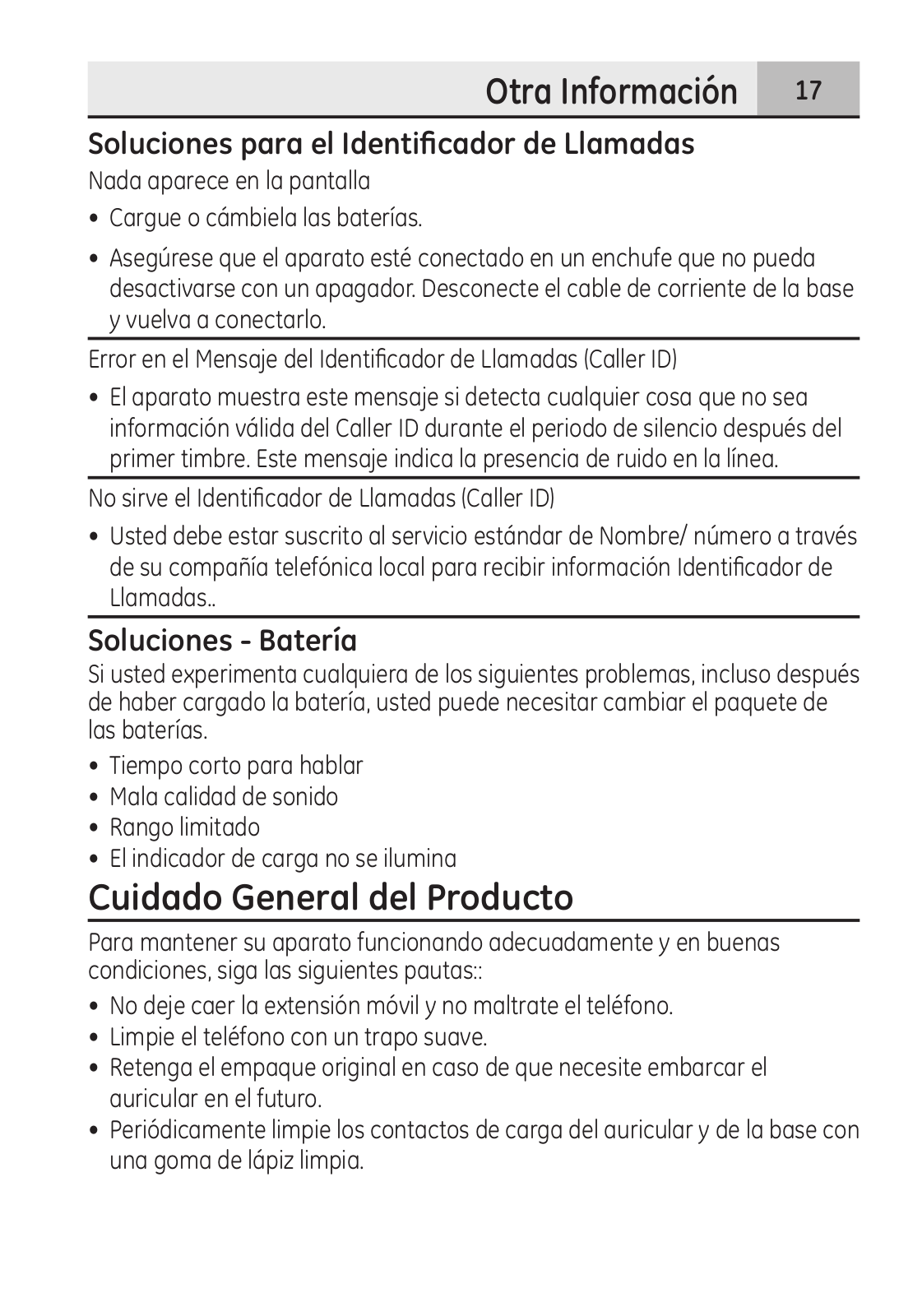 Otra Información 17

Soluciones para el Identificador de Llamadas

Nada aparece en la pantalla

• Cargue o cámbiela las baterías.

• Asegúrese que el aparato esté conectado en un enchufe que no pueda desactivarse con un apagador. Desconecte el cable de corriente de la base y vuelva a conectarlo.

Error en el Mensaje del Identificador de Llamadas (Caller ID)

• El aparato muestra este mensaje si detecta cualquier cosa que no sea información válida del Caller ID durante el periodo de silencio después del primer timbre. Este mensaje indica la presencia de ruido en la línea.

No sirve el Identificador de Llamadas (Caller ID)

• Usted debe estar suscrito al servicio estándar de Nombre/ número a través de su compañía telefónica local para recibir información Identificador de Llamadas..

Soluciones - Batería

Si usted experimenta cualquiera de los siguientes problemas, incluso después de haber cargado la batería, usted puede necesitar cambiar el paquete de las baterías.

• Tiempo corto para hablar
• Mala calidad de sonido
• Rango limitado
• El indicador de carga no se ilumina

Cuidado General del Producto

Para mantener su aparato funcionando adecuadamente y en buenas condiciones, siga las siguientes pautas::

• No deje caer la extensión móvil y no maltrate el teléfono.
• Limpie el teléfono con un trapo suave.
• Retenga el empaque original en caso de que necesite embarcar el auricular en el futuro.
• Periódicamente limpie los contactos de carga del auricular y de la base con una goma de lápiz limpia.